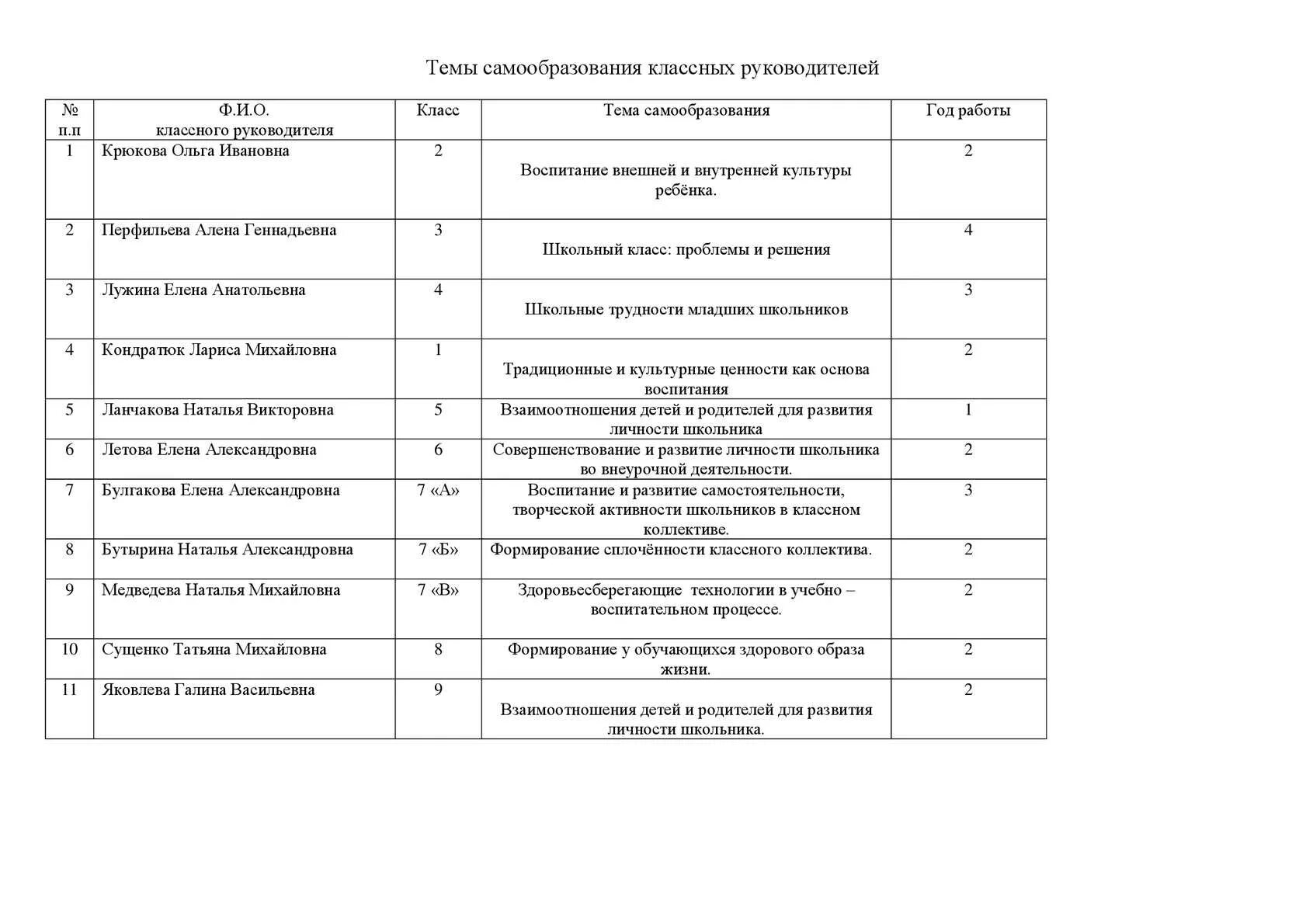 Темы самообразования классных руководителей

| № п.п | Ф.И.О. классного руководителя | Класс | Тема самообразования | Год работы |
|---|---|---|---|---|
| 1 | Крюкова Ольга Ивановна | 2 | Воспитание внешней и внутренней культуры ребёнка. | 2 |
| 2 | Перфильева Алена Геннадьевна | 3 | Школьный класс: проблемы и решения | 4 |
| 3 | Лужина Елена Анатольевна | 4 | Школьные трудности младших школьников | 3 |
| 4 | Кондратюк Лариса Михайловна | 1 | Традиционные и культурные ценности как основа воспитания | 2 |
| 5 | Ланчакова Наталья Викторовна | 5 | Взаимоотношения детей и родителей для развития личности школьника | 1 |
| 6 | Летова Елена Александровна | 6 | Совершенствование и развитие личности школьника во внеурочной деятельности. | 2 |
| 7 | Булгакова Елена Александровна | 7 «А» | Воспитание и развитие самостоятельности, творческой активности школьников в классном коллективе. | 3 |
| 8 | Бутырина Наталья Александровна | 7 «Б» | Формирование сплочённости классного коллектива. | 2 |
| 9 | Медведева Наталья Михайловна | 7 «В» | Здоровьесберегающие технологии в учебно – воспитательном процессе. | 2 |
| 10 | Сущенко Татьяна Михайловна | 8 | Формирование у обучающихся здорового образа жизни. | 2 |
| 11 | Яковлева Галина Васильевна | 9 | Взаимоотношения детей и родителей для развития личности школьника. | 2 |